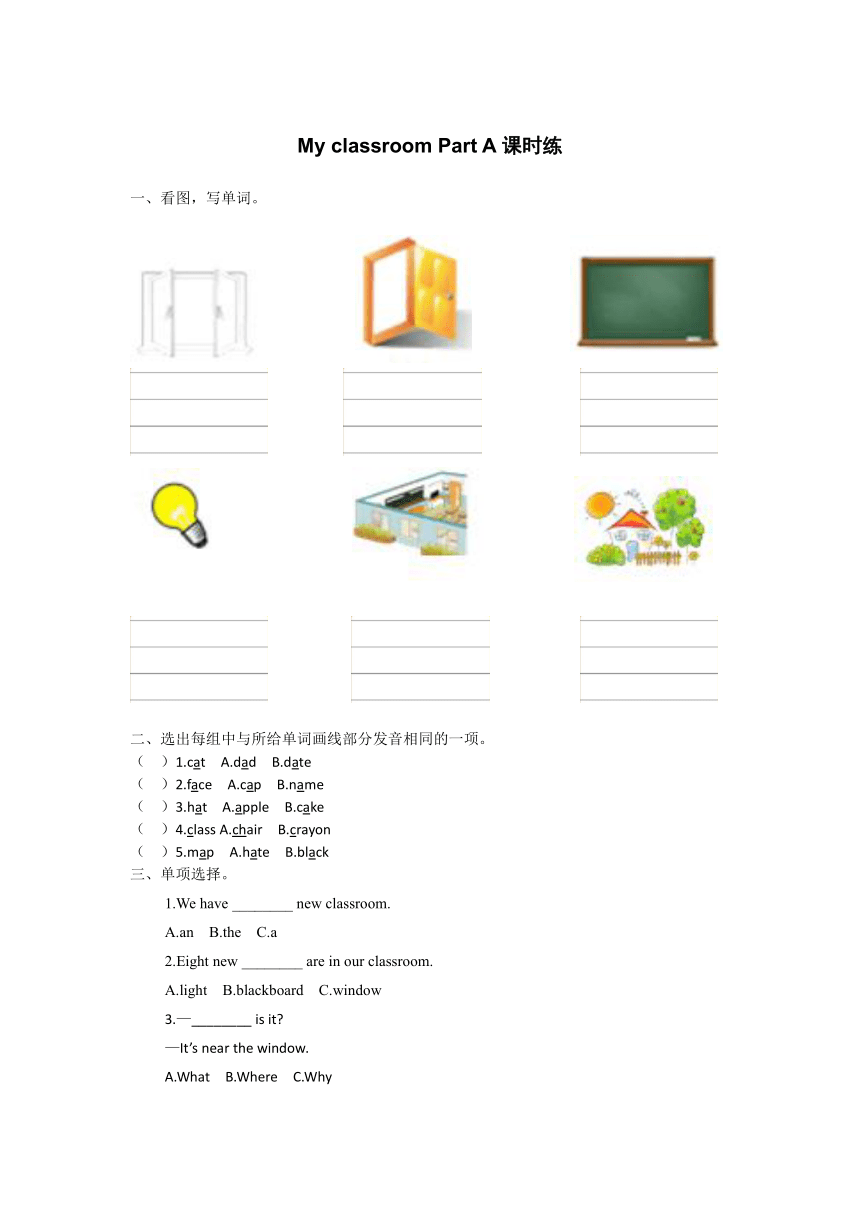 My classroom Part A 课时练

一、看图，写单词。

二、选出每组中与所给单词画线部分发音相同的一项。

（ ）1.cat A.dad B.date

（ ）2.face A.cap B.name

（ ）3.hat A.apple B.cake

（ ）4.class A.chair B.crayon

（ ）5.map A.hate B.black

三、单项选择。

1.We have ________ new classroom.

A.an B.the C.a

2.Eight new ________ are in our classroom.

A.light B.blackboard C.window

3.—________ is it?

—It's near the window.

A.What B.Where C.Why